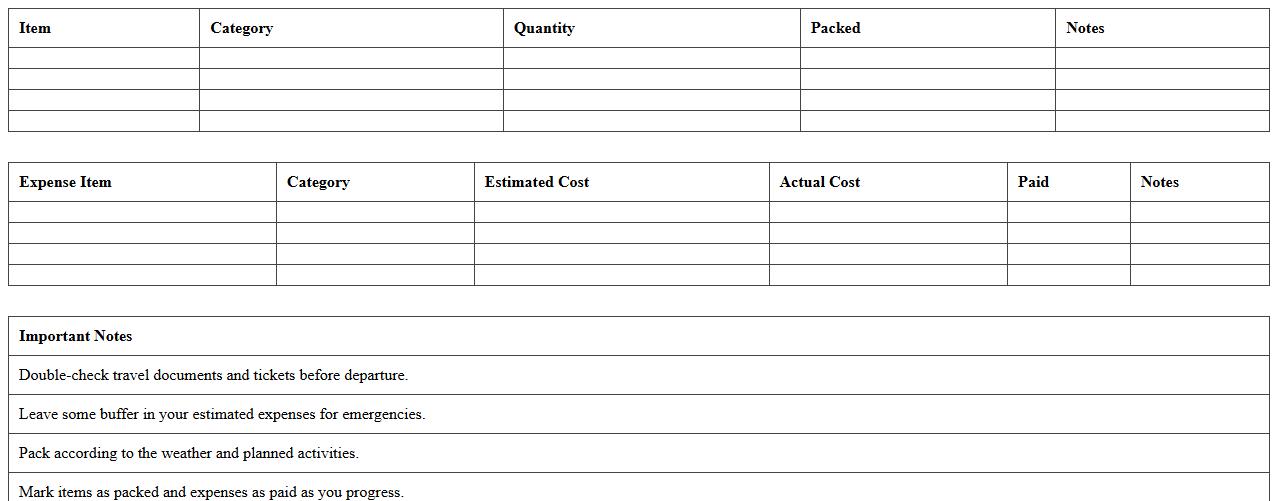 | Item | Category | Quantity | Packed | Notes |
|---|---|---|---|---|
| | | | | |
| | | | | |
| | | | | |
| | | | | |

| Expense Item | Category | Estimated Cost | Actual Cost | Paid | Notes |
|---|---|---|---|---|---|
| | | | | | |
| | | | | | |
| | | | | | |
| | | | | | |

| Important Notes |
|---|
| Double-check travel documents and tickets before departure. |
| Leave some buffer in your estimated expenses for emergencies. |
| Pack according to the weather and planned activities. |
| Mark items as packed and expenses as paid as you progress. |